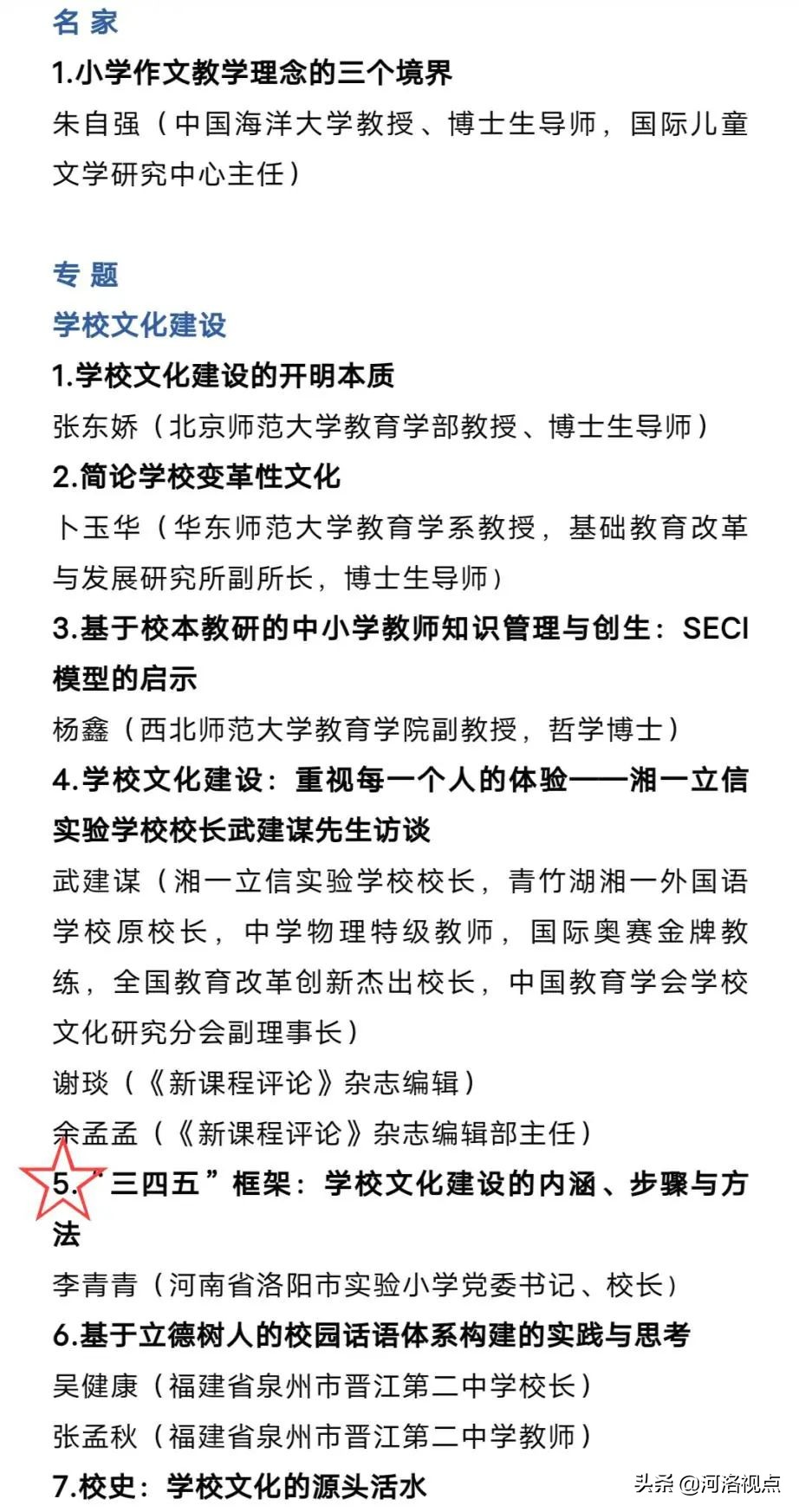 名 家
1.小学作文教学理念的三个境界
朱自强（中国海洋大学教授、博士生导师，国际儿童文学研究中心主任）

专 题
学校文化建设
1.学校文化建设的开明本质
张东娇（北京师范大学教育学部教授、博士生导师）
2.简论学校变革性文化
卜玉华（华东师范大学教育学系教授，基础教育改革与发展研究所副所长，博士生导师）
3.基于校本教研的中小学教师知识管理与创生：SECI模型的启示
杨鑫（西北师范大学教育学院副教授，哲学博士）
4.学校文化建设：重视每一个人的体验——湘一立信实验学校校长武建谋先生访谈
武建谋（湘一立信实验学校校长，青竹湖湘一外国语学校原校长，中学物理特级教师，国际奥赛金牌教练，全国教育改革创新杰出校长，中国教育学会学校文化研究分会副理事长）
谢琰（《新课程评论》杂志编辑）
余孟孟（《新课程评论》杂志编辑部主任）
5.“三四五”框架：学校文化建设的内涵、步骤与方法
李青青（河南省洛阳市实验小学党委书记、校长）
6.基于立德树人的校园话语体系构建的实践与思考
吴健康（福建省泉州市晋江第二中学校长）
张孟秋（福建省泉州市晋江第二中学教师）
7.校史：学校文化的源头活水
头条 @河洛视点